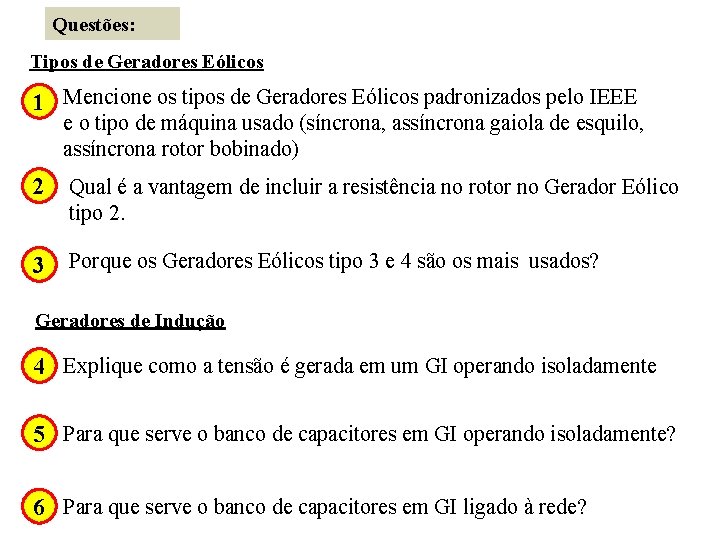 Questões:

Tipos de Geradores Eólicos

1 Mencione os tipos de Geradores Eólicos padronizados pelo IEEE e o tipo de máquina usado (síncrona, assíncrona gaiola de esquilo, assíncrona rotor bobinado)

2 Qual é a vantagem de incluir a resistência no rotor no Gerador Eólico tipo 2.

3 Porque os Geradores Eólicos tipo 3 e 4 são os mais usados?

Geradores de Indução

4 Explique como a tensão é gerada em um GI operando isoladamente

5 Para que serve o banco de capacitores em GI operando isoladamente?

6 Para que serve o banco de capacitores em GI ligado à rede?